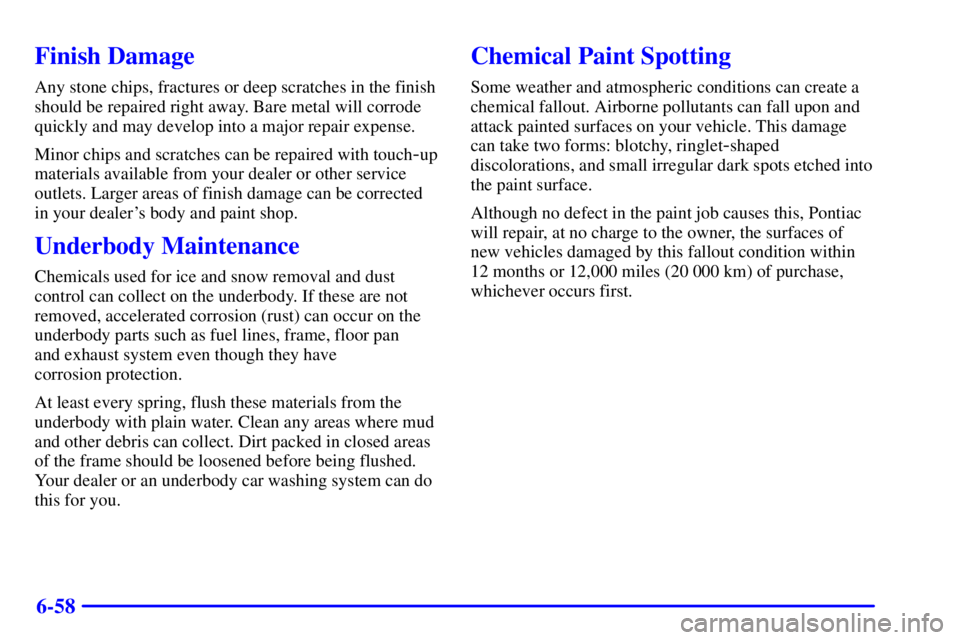 Finish Damage

Any stone chips, fractures or deep scratches in the finish should be repaired right away. Bare metal will corrode quickly and may develop into a major repair expense.

Minor chips and scratches can be repaired with touch-up materials available from your dealer or other service outlets. Larger areas of finish damage can be corrected in your dealer's body and paint shop.

Underbody Maintenance

Chemicals used for ice and snow removal and dust control can collect on the underbody. If these are not removed, accelerated corrosion (rust) can occur on the underbody parts such as fuel lines, frame, floor pan and exhaust system even though they have corrosion protection.

At least every spring, flush these materials from the underbody with plain water. Clean any areas where mud and other debris can collect. Dirt packed in closed areas of the frame should be loosened before being flushed. Your dealer or an underbody car washing system can do this for you.

Chemical Paint Spotting

Some weather and atmospheric conditions can create a chemical fallout. Airborne pollutants can fall upon and attack painted surfaces on your vehicle. This damage can take two forms: blotchy, ringlet-shaped discolorations, and small irregular dark spots etched into the paint surface.

Although no defect in the paint job causes this, Pontiac will repair, at no charge to the owner, the surfaces of new vehicles damaged by this fallout condition within 12 months or 12,000 miles (20 000 km) of purchase, whichever occurs first.

6-58

carmanualsonline.info